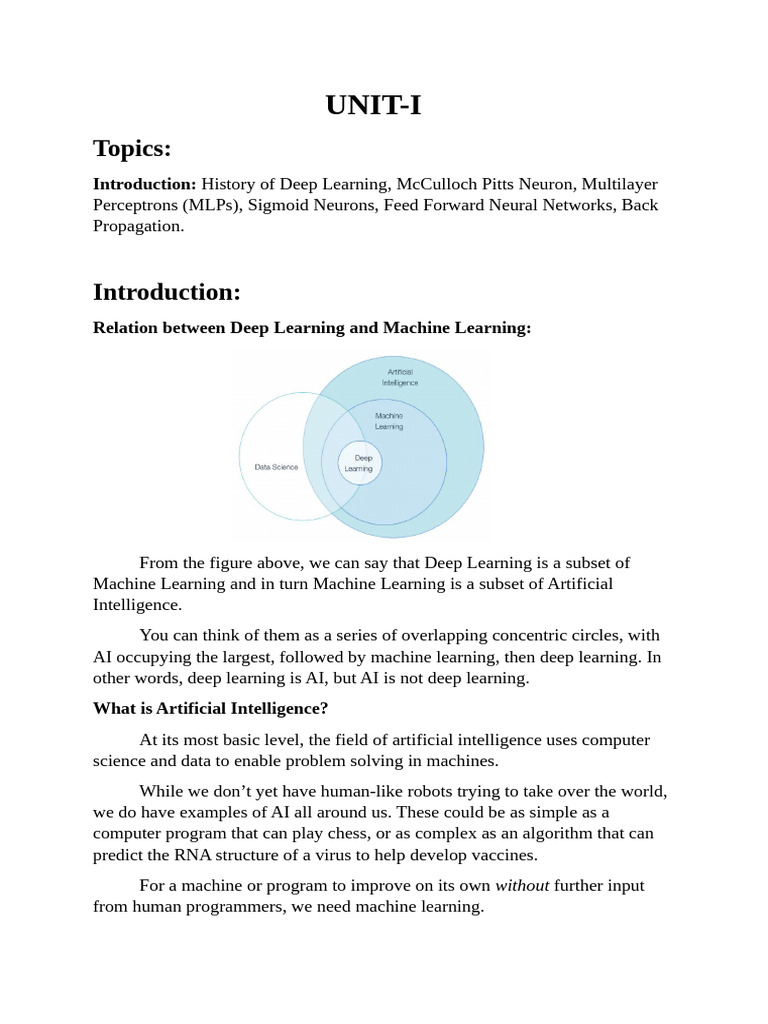 UNIT-I

Topics:

Introduction: History of Deep Learning, McCulloch Pitts Neuron, Multilayer Perceptrons (MLPs), Sigmoid Neurons, Feed Forward Neural Networks, Back Propagation.

Introduction:

Relation between Deep Learning and Machine Learning:

Artificial Intelligence

Machine Learning

Deep Learning

Data Science

From the figure above, we can say that Deep Learning is a subset of Machine Learning and in turn Machine Learning is a subset of Artificial Intelligence.

You can think of them as a series of overlapping concentric circles, with AI occupying the largest, followed by machine learning, then deep learning. In other words, deep learning is AI, but AI is not deep learning.

What is Artificial Intelligence?

At its most basic level, the field of artificial intelligence uses computer science and data to enable problem solving in machines.

While we don't yet have human-like robots trying to take over the world, we do have examples of AI all around us. These could be as simple as a computer program that can play chess, or as complex as an algorithm that can predict the RNA structure of a virus to help develop vaccines.

For a machine or program to improve on its own without further input from human programmers, we need machine learning.